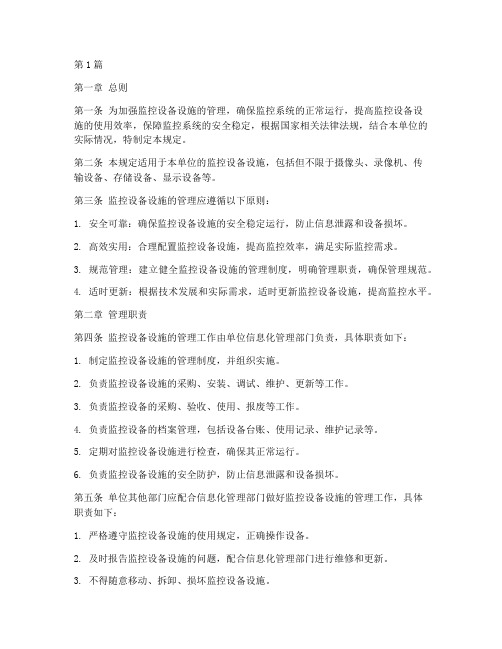 第1篇

第一章 总则

第一条 为加强监控设备设施的管理，确保监控系统的正常运行，提高监控设备设施的使用效率，保障监控系统的安全稳定，根据国家相关法律法规，结合本单位的实际情况，特制定本规定。

第二条 本规定适用于本单位的监控设备设施，包括但不限于摄像头、录像机、传输设备、存储设备、显示设备等。

第三条 监控设备设施的管理应遵循以下原则：

1. 安全可靠：确保监控设备设施的安全稳定运行，防止信息泄露和设备损坏。

2. 高效实用：合理配置监控设备设施，提高监控效率，满足实际监控需求。

3. 规范管理：建立健全监控设备设施的管理制度，明确管理职责，确保管理规范。

4. 适时更新：根据技术发展和实际需求，适时更新监控设备设施，提高监控水平。

第二章 管理职责

第四条 监控设备设施的管理工作由单位信息化管理部门负责，具体职责如下：

1. 制定监控设备设施的管理制度，并组织实施。

2. 负责监控设备设施的采购、安装、调试、维护、更新等工作。

3. 负责监控设备的采购、验收、使用、报废等工作。

4. 负责监控设备的档案管理，包括设备台账、使用记录、维护记录等。

5. 定期对监控设备设施进行检查，确保其正常运行。

6. 负责监控设备设施的安全防护，防止信息泄露和设备损坏。

第五条 单位其他部门应配合信息化管理部门做好监控设备设施的管理工作，具体职责如下：

1. 严格遵守监控设备设施的使用规定，正确操作设备。

2. 及时报告监控设备设施的问题，配合信息化管理部门进行维修和更新。

3. 不得随意移动、拆卸、损坏监控设备设施。